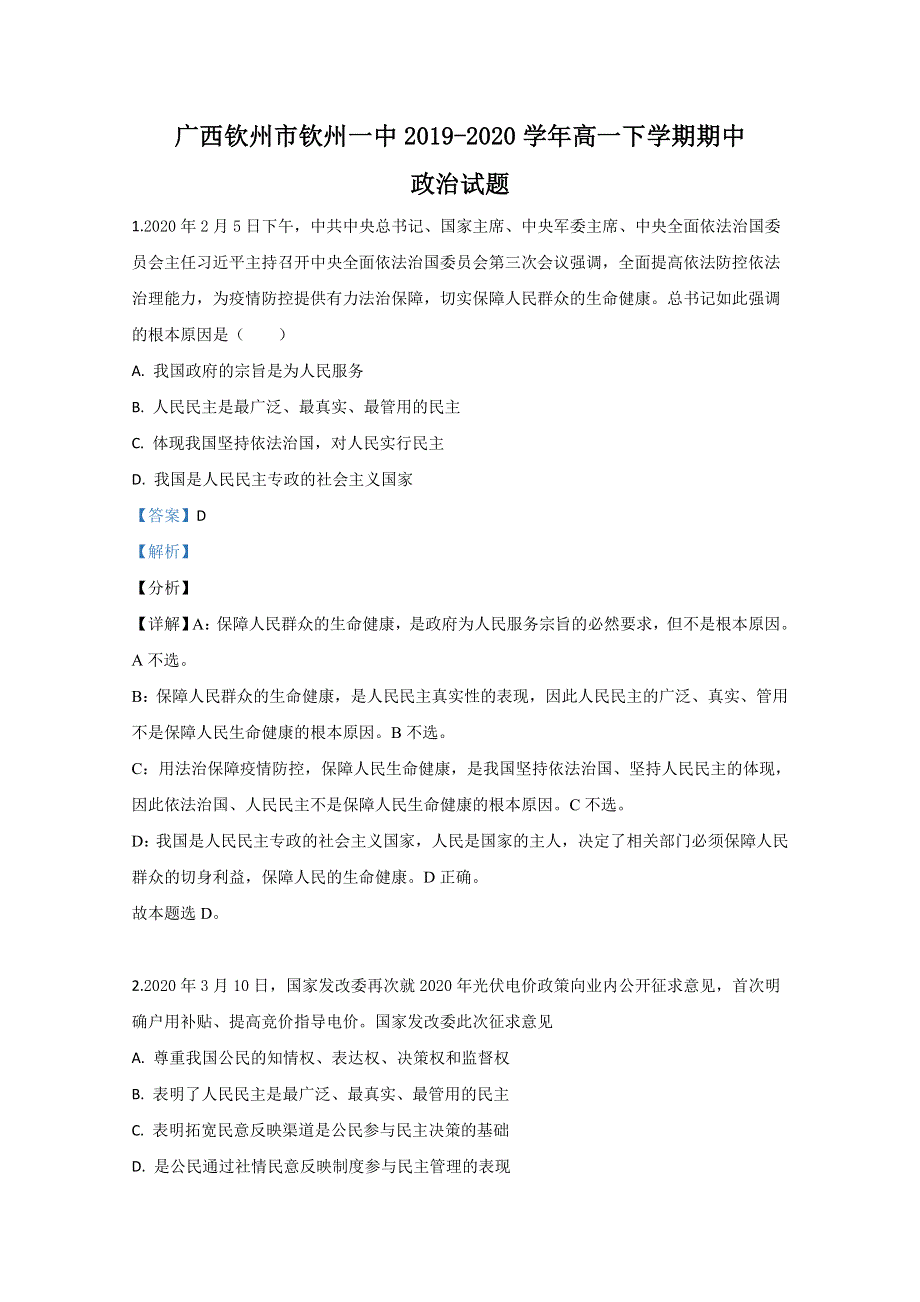 广西钦州市钦州一中 2019-2020 学年高一下学期期中

政治试题

1.2020 年 2 月 5 日下午，中共中央总书记、国家主席、中央军委主席、中央全面依法治国委员会主任习近平主持召开中央全面依法治国委员会第三次会议强调，全面提高依法防控依法治理能力，为疫情防控提供有力法治保障，切实保障人民群众的生命健康。总书记如此强调的根本原因是（　　）

A. 我国政府的宗旨是为人民服务

B. 人民民主是最广泛、最真实、最管用的民主

C. 体现我国坚持依法治国，对人民实行民主

D. 我国是人民民主专政的社会主义国家

【答案】D

【解析】

【分析】

【详解】A：保障人民群众的生命健康，是政府为人民服务宗旨的必然要求，但不是根本原因。A 不选。

B：保障人民群众的生命健康，是人民民主真实性的表现，因此人民民主的广泛、真实、管用不是保障人民生命健康的根本原因。B 不选。

C：用法治保障疫情防控，保障人民生命健康，是我国坚持依法治国、坚持人民民主的体现，因此依法治国、人民民主不是保障人民生命健康的根本原因。C 不选。

D：我国是人民民主专政的社会主义国家，人民是国家的主人，决定了相关部门必须保障人民群众的切身利益，保障人民的生命健康。D 正确。

故本题选 D。

2.2020 年 3 月 10 日，国家发改委再次就 2020 年光伏电价政策向业内公开征求意见，首次明确户用补贴、提高竞价指导电价。国家发改委此次征求意见

A. 尊重我国公民的知情权、表达权、决策权和监督权

B. 表明了人民民主是最广泛、最真实、最管用的民主

C. 表明拓宽民意反映渠道是公民参与民主决策的基础

D. 是公民通过社情民意反映制度参与民主管理的表现